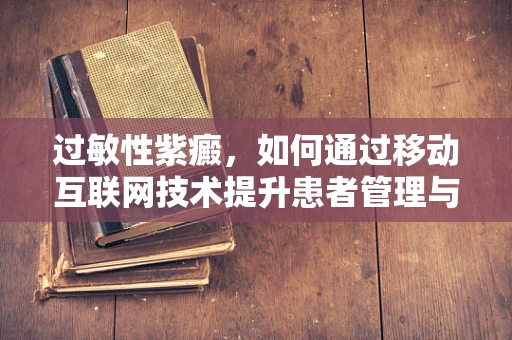 过敏性紫癜，如何通过移动互联网技术提升患者管理与